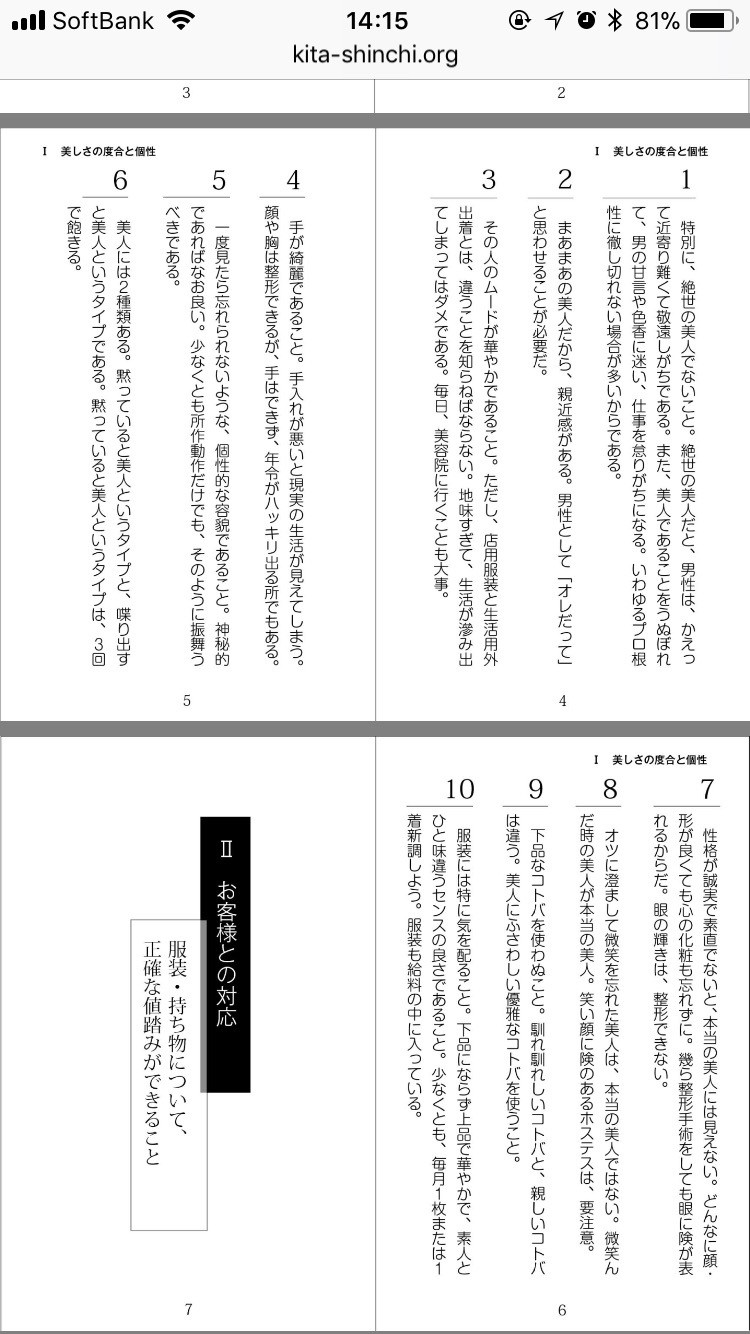 SoftBank 14:15 81%
kita-shinchi.org

3

2

I　美しさの度合と個性

1
特別に、絶世の美人でないこと。絶世の美人だと、男性は、かえって近寄り難くて敬遠しがちである。また、美人であることをうぬぼれて、男の甘言や色香に迷い、仕事を怠りがちになる。いわゆるプロ根性に徹し切れない場合が多いからである。

2
まあまあの美人だから、親近感がある。男性として「オレだって」と思わせることが必要だ。

3
その人のムードが華やかであること。ただし、店用服装と生活用外出着とは、違うことを知らねばならない。地味すぎて、生活が滲み出てしまってはダメである。毎日、美容院に行くことも大事。

4

I　美しさの度合と個性

4
手が綺麗であること。手入れが悪いと現実の生活が見えてしまう。顔や胸は整形できるが、手はできず、年令がハッキリ出る所でもある。

5
一度見たら忘れられないような、個性的な容貌であること。神秘的であればなお良い。少なくとも所作動作だけでも、そのように振舞うべきである。

6
美人には2種類ある。黙っていると美人というタイプと、喋り出すと美人というタイプである。黙っていると美人というタイプは、3回で飽きる。

5

I　美しさの度合と個性

7
性格が誠実で素直でないと、本当の美人には見えない。どんなに顔・形が良くても心の化粧も忘れずに。幾ら整形手術をしても眼に険が表れるからだ。眼の輝きは、整形できない。

8
オツに澄まして微笑を忘れた美人は、本当の美人ではない。微笑んだ時の美人が本当の美人。笑い顔に険のあるホステスは、要注意。

9
下品なコトバを使わぬこと。馴れ馴れしいコトバと、親しいコトバは違う。美人にふさわしい優雅なコトバを使うこと。

10
服装には特に気を配ること。下品にならず上品で華やかで、素人とひと味違うセンスの良さであること。少なくとも、毎月1枚または1着新調しよう。服装も給料の中に入っている。

6

II　お客様との対応

服装・持ち物について、正確な値踏みができること

7